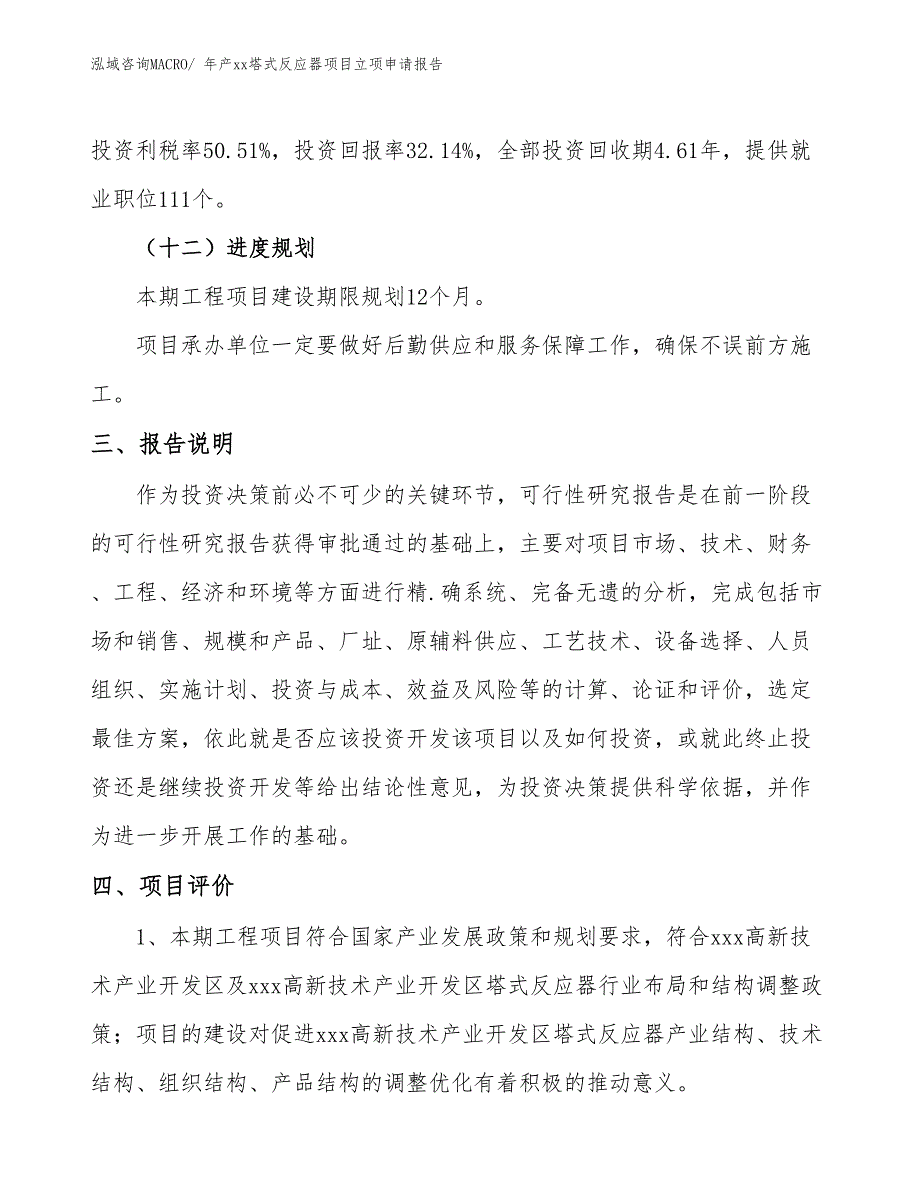 泓域咨询MACRO/ 年产xx塔式反应器项目立项申请报告

投资利税率50.51%，投资回报率32.14%，全部投资回收期4.61年，提供就业职位111个。

（十二）进度规划

本期工程项目建设期限规划12个月。

项目承办单位一定要做好后勤供应和服务保障工作，确保不误前方施工。

三、报告说明

作为投资决策前必不可少的关键环节，可行性研究报告是在前一阶段的可行性研究报告获得审批通过的基础上，主要对项目市场、技术、财务、工程、经济和环境等方面进行精.确系统、完备无遗的分析，完成包括市场和销售、规模和产品、厂址、原辅料供应、工艺技术、设备选择、人员组织、实施计划、投资与成本、效益及风险等的计算、论证和评价，选定最佳方案，依此就是否应该投资开发该项目以及如何投资，或就此终止投资还是继续投资开发等给出结论性意见，为投资决策提供科学依据，并作为进一步开展工作的基础。

四、项目评价

1、本期工程项目符合国家产业发展政策和规划要求，符合xxx高新技术产业开发区及xxx高新技术产业开发区塔式反应器行业布局和结构调整政策；项目的建设对促进xxx高新技术产业开发区塔式反应器产业结构、技术结构、组织结构、产品结构的调整优化有着积极的推动意义。